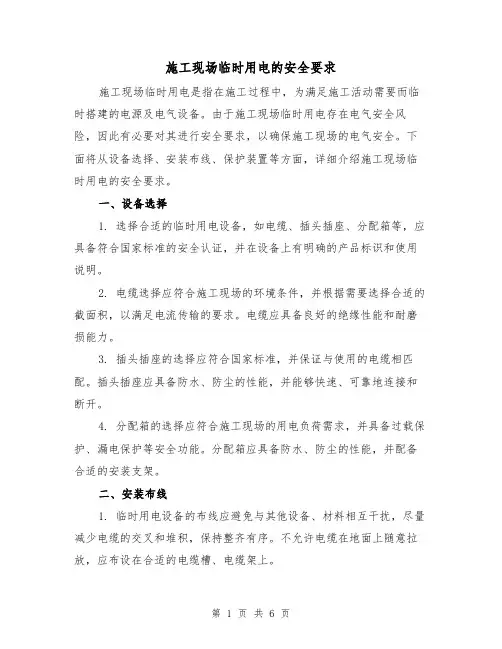 施工现场临时用电的安全要求

施工现场临时用电是指在施工过程中，为满足施工活动需要而临时搭建的电源及电气设备。由于施工现场临时用电存在电气安全风险，因此有必要对其进行安全要求，以确保施工现场的电气安全。下面将从设备选择、安装布线、保护装置等方面，详细介绍施工现场临时用电的安全要求。

一、设备选择

1. 选择合适的临时用电设备，如电缆、插头插座、分配箱等，应具备符合国家标准的安全认证，并在设备上有明确的产品标识和使用说明。

2. 电缆选择应符合施工现场的环境条件，并根据需要选择合适的截面积，以满足电流传输的要求。电缆应具备良好的绝缘性能和耐磨损能力。

3. 插头插座的选择应符合国家标准，并保证与使用的电缆相匹配。插头插座应具备防水、防尘的性能，并能够快速、可靠地连接和断开。

4. 分配箱的选择应符合施工现场的用电负荷需求，并具备过载保护、漏电保护等安全功能。分配箱应具备防水、防尘的性能，并配备合适的安装支架。

二、安装布线

1. 临时用电设备的布线应避免与其他设备、材料相互干扰，尽量减少电缆的交叉和堆积，保持整齐有序。不允许电缆在地面上随意拉放，应布设在合适的电缆槽、电缆架上。

第 1 页 共 6 页